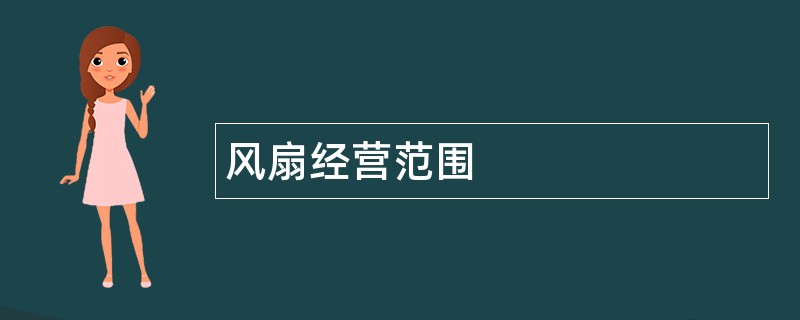 风扇经营范围